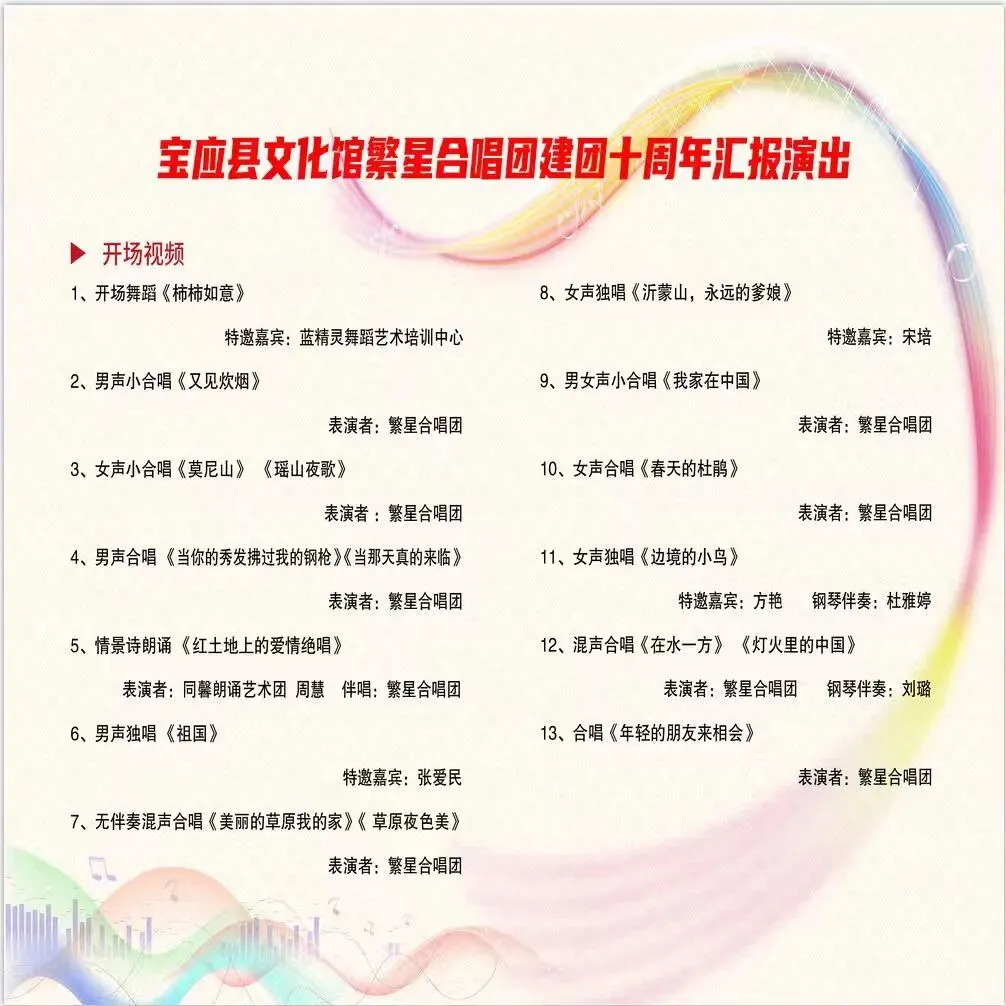 宝应县文化馆繁星合唱团建团十周年汇报演出

▶ 开场视频

1、开场舞蹈《柿柿如意》

特邀嘉宾：蓝精灵舞蹈艺术培训中心

2、男声小合唱《又见炊烟》

表演者：繁星合唱团

3、女声小合唱《莫尼山》《瑶山夜歌》

表演者：繁星合唱团

4、男声合唱《当你的秀发拂过我的钢枪》《当那天真的来临》

表演者：繁星合唱团

5、情景诗朗诵《红土地上的爱情绝唱》

表演者：同馨朗诵艺术团 周慧 伴唱：繁星合唱团

6、男声独唱《祖国》

特邀嘉宾：张爱民

7、无伴奏混声合唱《美丽的草原我的家》《草原夜色美》

表演者：繁星合唱团

8、女声独唱《沂蒙山，永远的爹娘》

特邀嘉宾：宋培

9、男女声小合唱《我家在中国》

表演者：繁星合唱团

10、女声合唱《春天的杜鹃》

表演者：繁星合唱团

11、女声独唱《边境的小鸟》

特邀嘉宾：方艳 钢琴伴奏：杜雅婷

12、混声合唱《在水一方》《灯火里的中国》

表演者：繁星合唱团 钢琴伴奏：刘璐

13、合唱《年轻的朋友来相会》

表演者：繁星合唱团